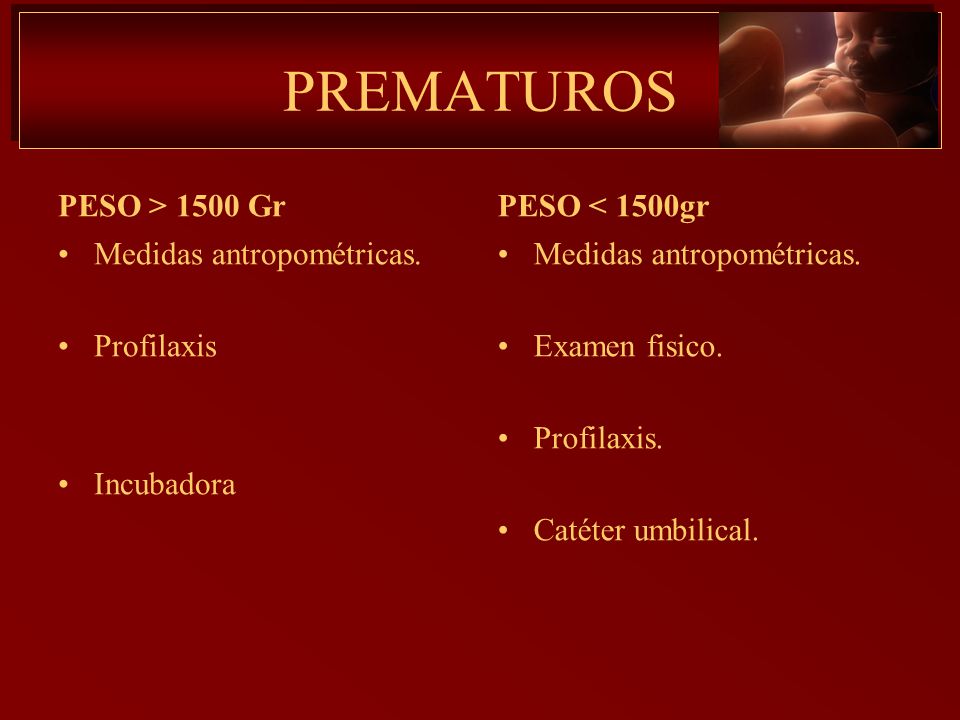 PREMATUROS

PESO > 1500 Gr
• Medidas antropométricas.
• Profilaxis
• Incubadora

PESO < 1500gr
• Medidas antropométricas.
• Examen fisico.
• Profilaxis.
• Catéter umbilical.